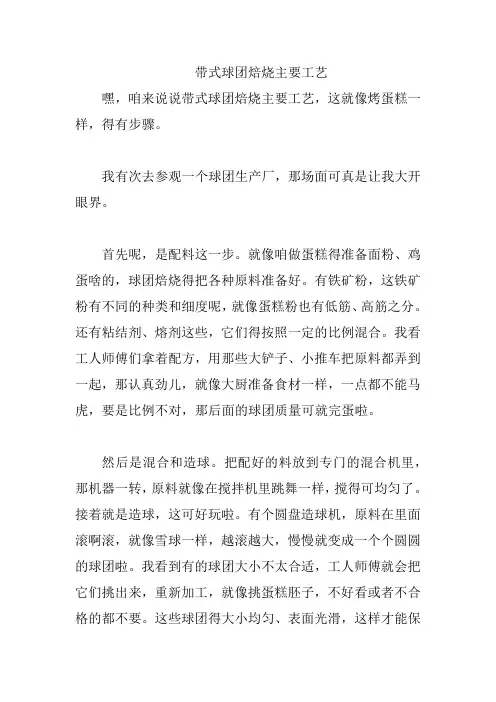 带式球团焙烧主要工艺

嘿，咱来说说带式球团焙烧主要工艺，这就像烤蛋糕一样，得有步骤。

我有次去参观一个球团生产厂，那场面可真是让我大开眼界。

首先呢，是配料这一步。就像咱做蛋糕得准备面粉、鸡蛋啥的，球团焙烧得把各种原料准备好。有铁矿粉，这铁矿粉有不同的种类和细度呢，就像蛋糕粉也有低筋、高筋之分。还有粘结剂、熔剂这些，它们得按照一定的比例混合。我看工人师傅们拿着配方，用那些大铲子、小推车把原料都弄到一起，那认真劲儿，就像大厨准备食材一样，一点都不能马虎，要是比例不对，那后面的球团质量可就完蛋啦。

然后是混合和造球。把配好的料放到专门的混合机里，那机器一转，原料就像在搅拌机里跳舞一样，搅得可均匀了。接着就是造球，这可好玩啦。有个圆盘造球机，原料在里面滚啊滚，就像雪球一样，越滚越大，慢慢就变成一个个圆圆的球团啦。我看到有的球团大小不太合适，工人师傅就会把它们挑出来，重新加工，就像挑蛋糕胚子，不好看或者不合格的都不要。这些球团得大小均匀、表面光滑，这样才能保